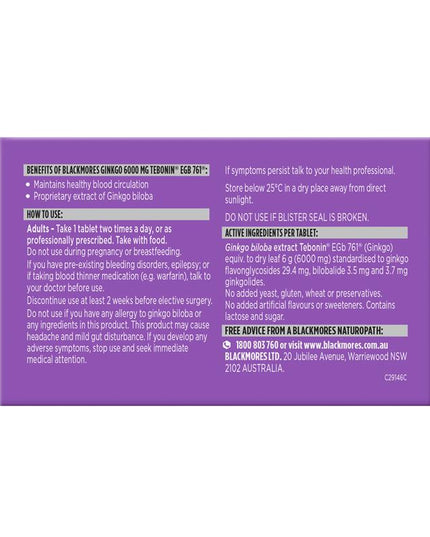 BENEFITS OF BLACKMORES GINKGO 6000 MG TEBONIN® EGB 761®:

• Maintains healthy blood circulation
• Proprietary extract of Ginkgo biloba

HOW TO USE:

Adults - Take 1 tablet two times a day, or as professionally prescribed. Take with food.

Do not use during pregnancy or breastfeeding.

If you have pre-existing bleeding disorders, epilepsy; or if taking blood thinner medication (e.g. warfarin), talk to your doctor before use.

Discontinue use at least 2 weeks before elective surgery.

Do not use if you have any allergy to ginkgo biloba or any ingredients in this product. This product may cause headache and mild gut disturbance. If you develop any adverse symptoms, stop use and seek immediate medical attention.

If symptoms persist talk to your health professional.

Store below 25°C in a dry place away from direct sunlight.

DO NOT USE IF BLISTER SEAL IS BROKEN.

ACTIVE INGREDIENTS PER TABLET:

Ginkgo biloba extract Tebonin® EGb 761® (Ginkgo) equiv. to dry leaf 6 g (6000 mg) standardised to ginkgo flavonglycosides 29.4 mg, bilobalide 3.5 mg and 3.7 mg ginkgolides.

No added yeast, gluten, wheat or preservatives.

No added artificial flavours or sweeteners. Contains lactose and sugar.

FREE ADVICE FROM A BLACKMORES NATUROPATH:

1800 803 760 or visit www.blackmores.com.au

BLACKMORES LTD. 20 Jubilee Avenue, Warriewood NSW 2102 AUSTRALIA.

C29146C